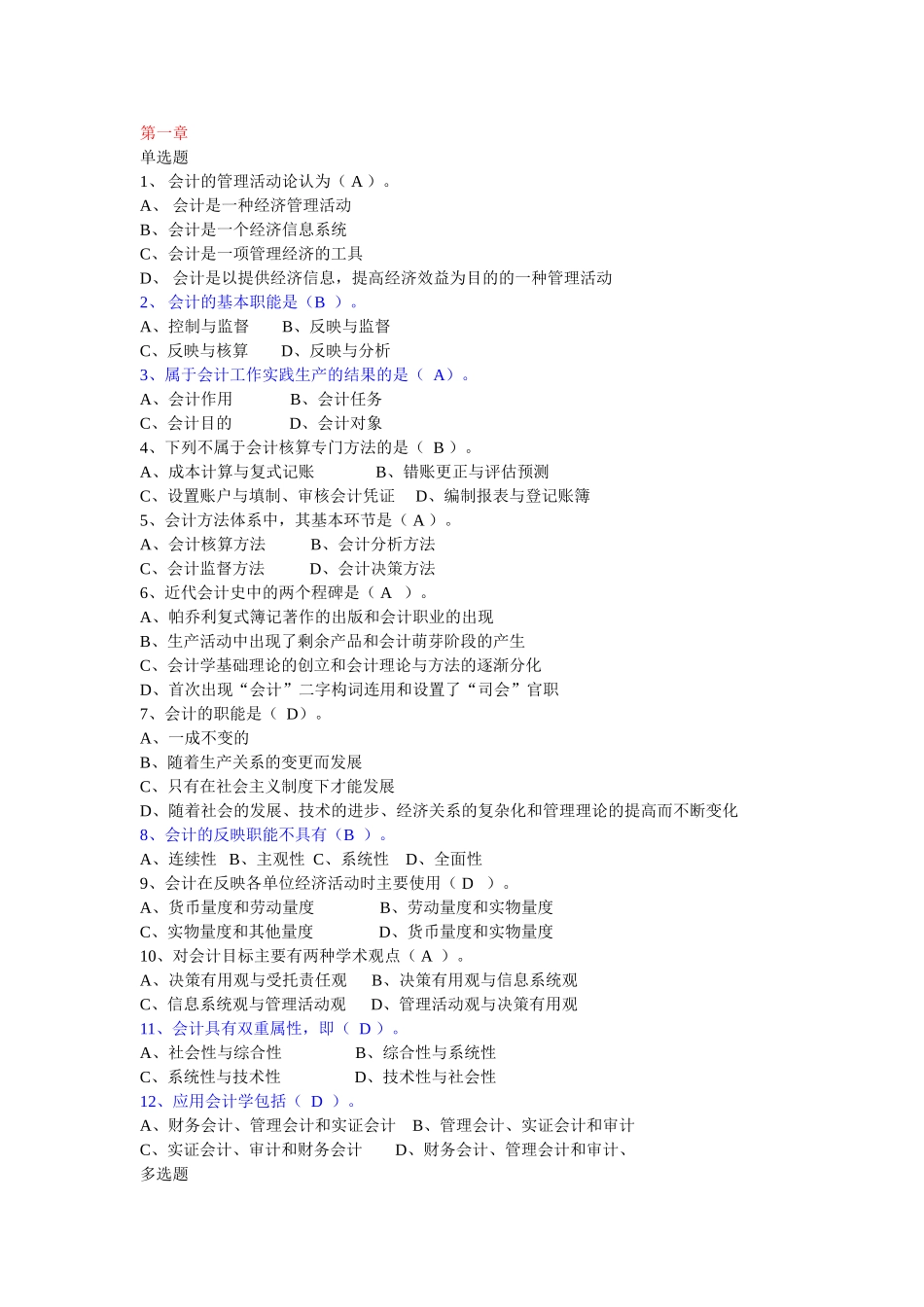 第一章
单选题
1、 会计的管理活动论认为（ A ）。
A、 会计是一种经济管理活动
B、会计是一个经济信息系统
C、会计是一项管理经济的工具
D、 会计是以提供经济信息，提高经济效益为目的的一种管理活动
2、 会计的基本职能是（B ）。
A、控制与监督　　B、反映与监督
C、反映与核算　　D、反映与分析
3、属于会计工作实践生产的结果的是（ A）。
A、会计作用　　　　B、会计任务
C、会计目的　　　　D、会计对象
4、下列不属于会计核算专门方法的是（ B ）。
A、成本计算与复式记账　　　　B、错账更正与评估预测
C、设置账户与填制、审核会计凭证　 D、编制报表与登记账簿
5、会计方法体系中，其基本环节是（ A ）。
A、会计核算方法　　　B、会计分析方法
C、会计监督方法　　　D、会计决策方法
6、近代会计史中的两个程碑是（ A ）。
A、帕乔利复式簿记著作的出版和会计职业的出现
B、生产活动中出现了剩余产品和会计萌芽阶段的产生
C、会计学基础理论的创立和会计理论与方法的逐渐分化
D、首次出现“会计”二字构词连用和设置了“司会”官职
7、会计的职能是（ D）。
A、一成不变的
B、随着生产关系的变更而发展
C、只有在社会主义制度下才能发展
D、随着社会的发展、技术的进步、经济关系的复杂化和管理理论的提高而不断变化
8、会计的反映职能不具有（B ）。
A、连续性　B、主观性　C、系统性　D、全面性
9、会计在反映各单位经济活动时主要使用（ D ）。
A、货币量度和劳动量度　　　　B、劳动量度和实物量度
C、实物量度和其他量度　　　　D、货币量度和实物量度
10、对会计目标主要有两种学术观点（ A ）。
A、决策有用观与受托责任观　　B、决策有用观与信息系统观
C、信息系统观与管理活动观　　D、管理活动观与决策有用观
11、会计具有双重属性，即（ D ）。
A、社会性与综合性　　　　　B、综合性与系统性
C、系统性与技术性　　　　　D、技术性与社会性
12、应用会计学包括（ D ）。
A、财务会计、管理会计和实证会计　B、管理会计、实证会计和审计
C、实证会计、审计和财务会计　　D、财务会计、管理会计和审计、
多选题